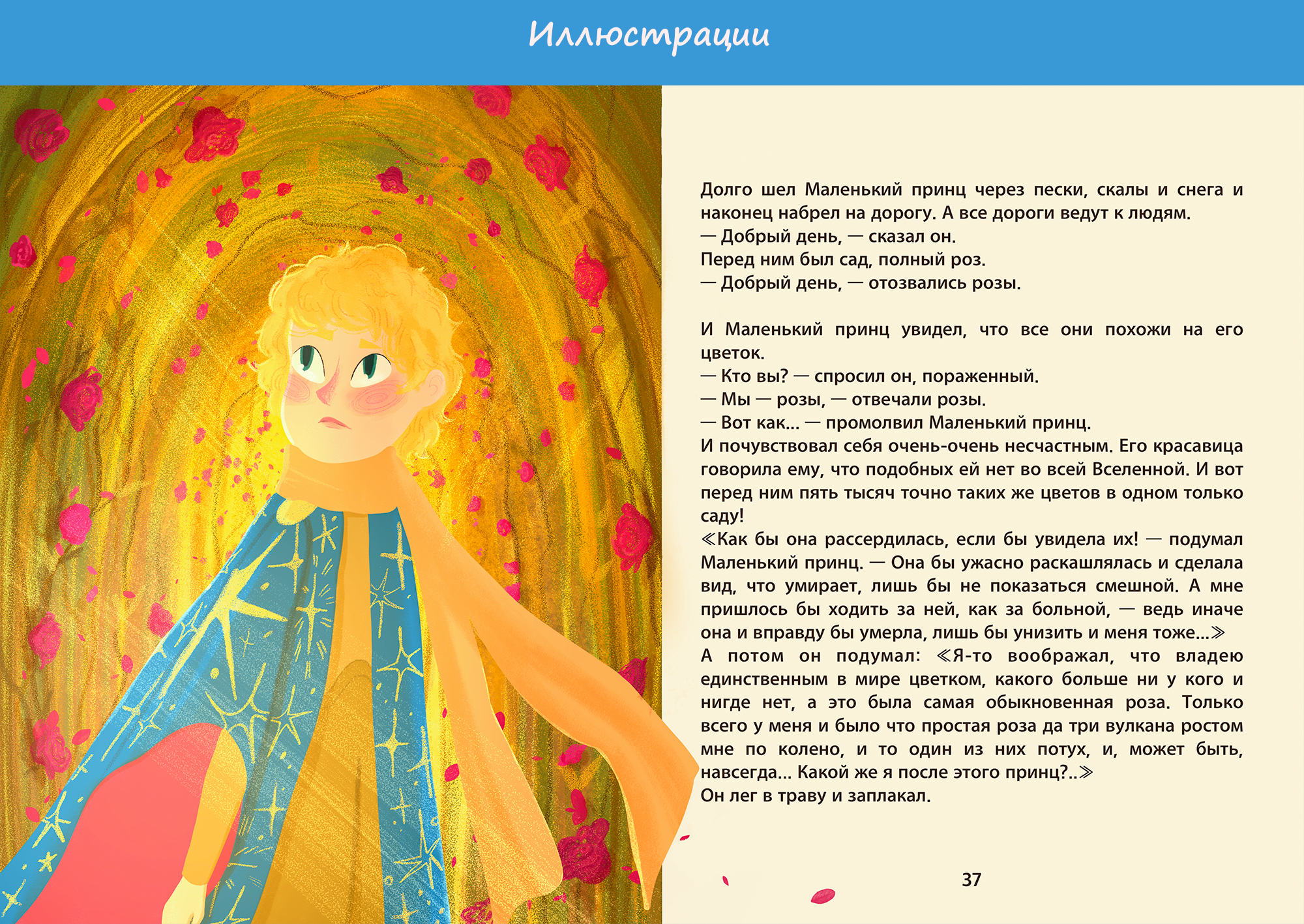 Иллюстрации

Долго шел Маленький принц через пески, скалы и снега и наконец набрел на дорогу. А все дороги ведут к людям.
— Добрый день, — сказал он.
Перед ним был сад, полный роз.
— Добрый день, — отозвались розы.

И Маленький принц увидел, что все они похожи на его цветок.
— Кто вы? — спросил он, пораженный.
— Мы — розы, — отвечали розы.
— Вот как... — промолвил Маленький принц.
И почувствовал себя очень-очень несчастным. Его красавица говорила ему, что подобных ей нет во всей Вселенной. И вот перед ним пять тысяч точно таких же цветов в одном только саду!
≪Как бы она рассердилась, если бы увидела их! — подумал Маленький принц. — Она бы ужасно раскашлялась и сделала вид, что умирает, лишь бы не показаться смешной. А мне пришлось бы ходить за ней, как за больной, — ведь иначе она и вправду бы умерла, лишь бы унизить и меня тоже...≫
А потом он подумал: ≪Я-то воображал, что владею единственным в мире цветком, какого больше ни у кого и нигде нет, а это была самая обыкновенная роза. Только всего у меня и было что простая роза да три вулкана ростом мне по колено, и то один из них потух, и, может быть, навсегда... Какой же я после этого принц?..≫
Он лег в траву и заплакал.

37